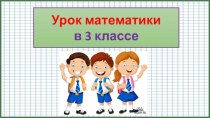 Урок математики
в 3 классе